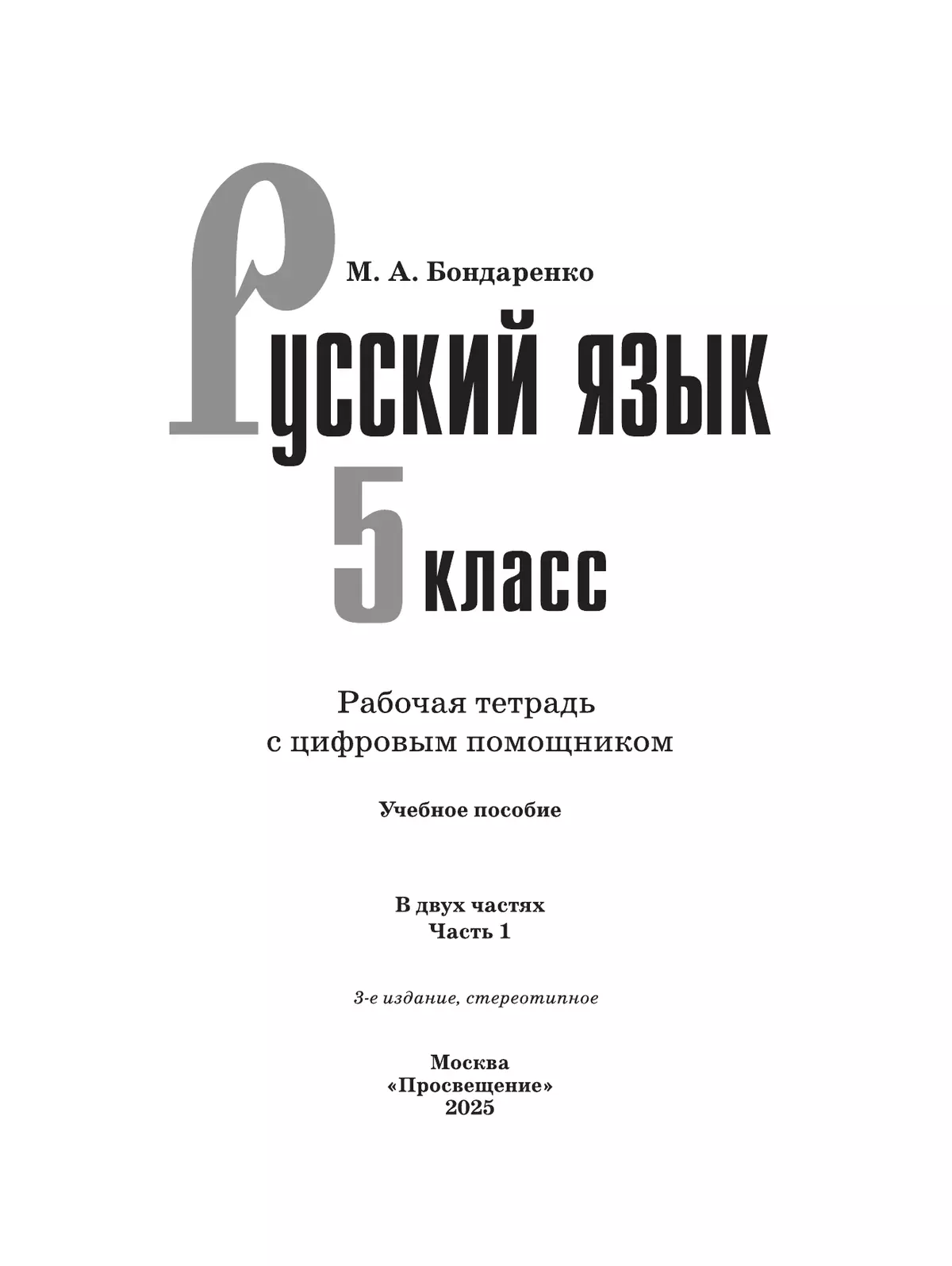 М. А. Бондаренко

Русский язык
5 класс

Рабочая тетрадь
с цифровым помощником

Учебное пособие

В двух частях
Часть 1

3-е издание, стереотипное

Москва
«Просвещение»
2025